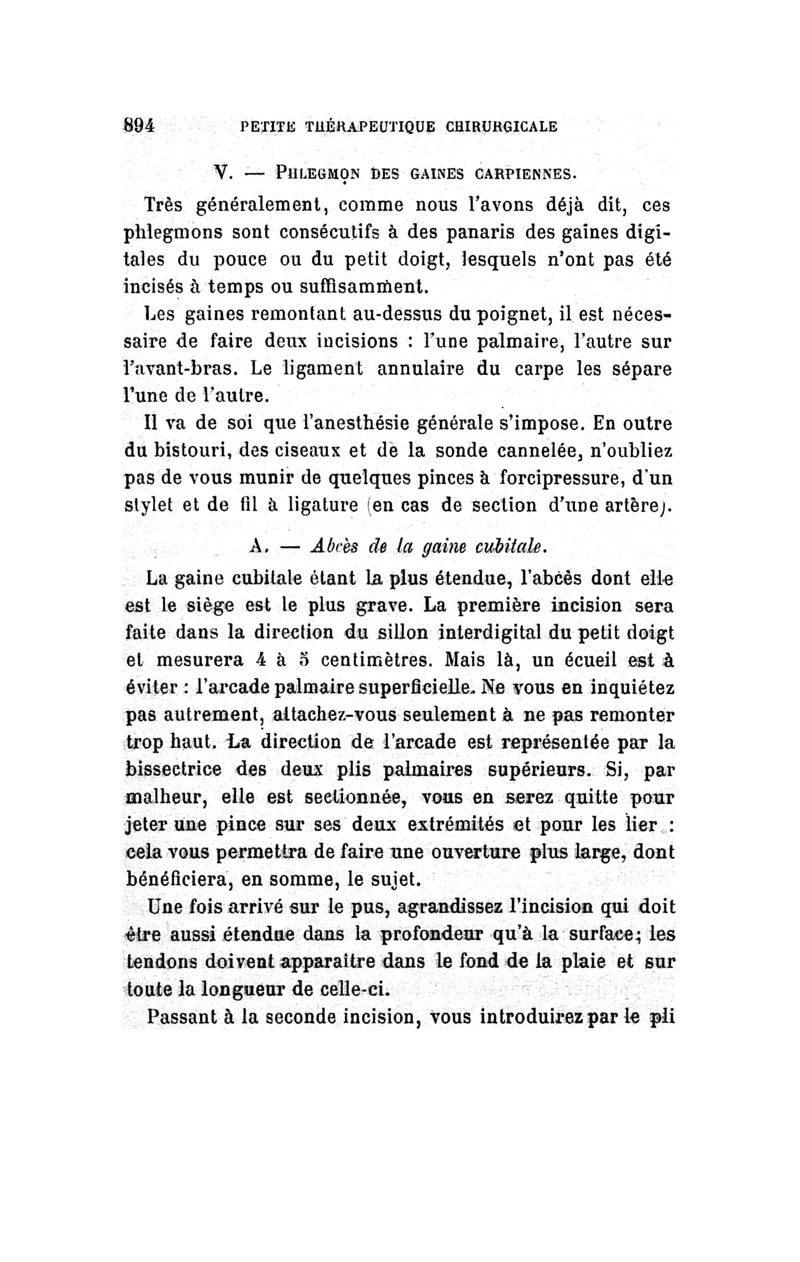 894 PETITE THÉRAPEUTIQUE CHIRURGICALE

V. — PHLEGMON DES GAINES CARPIENNES.

Très généralement, comme nous l'avons déjà dit, ces phlegmons sont consécutifs à des panaris des gaines digitales du pouce ou du petit doigt, lesquels n'ont pas été incisés à temps ou suffisamment.

Les gaines remontant au-dessus du poignet, il est nécessaire de faire deux incisions : l'une palmaire, l'autre sur l'avant-bras. Le ligament annulaire du carpe les sépare l'une de l'autre.

Il va de soi que l'anesthésie générale s'impose. En outre du bistouri, des ciseaux et de la sonde cannelée, n'oubliez pas de vous munir de quelques pinces à forcipressure, d'un stylet et de fil à ligature (en cas de section d'une artère).

A. — Abcès de la gaine cubitale.

La gaine cubitale étant la plus étendue, l'abcès dont elle est le siège est le plus grave. La première incision sera faite dans la direction du sillon interdigital du petit doigt et mesurera 4 à 5 centimètres. Mais là, un écueil est à éviter : l'arcade palmaire superficielle. Ne vous en inquiétez pas autrement, attachez-vous seulement à ne pas remonter trop haut. La direction de l'arcade est représentée par la bissectrice des deux plis palmaires supérieurs. Si, par malheur, elle est sectionnée, vous en serez quitte pour jeter une pince sur ses deux extrémités et pour les lier : cela vous permettra de faire une ouverture plus large, dont bénéficiera, en somme, le sujet.

Une fois arrivé sur le pus, agrandissez l'incision qui doit être aussi étendue dans la profondeur qu'à la surface; les tendons doivent apparaître dans le fond de la plaie et sur toute la longueur de celle-ci.

Passant à la seconde incision, vous introduirez par le pli